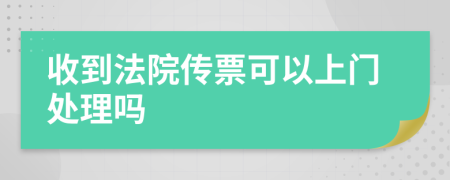 收到法院传票可以上门处理吗